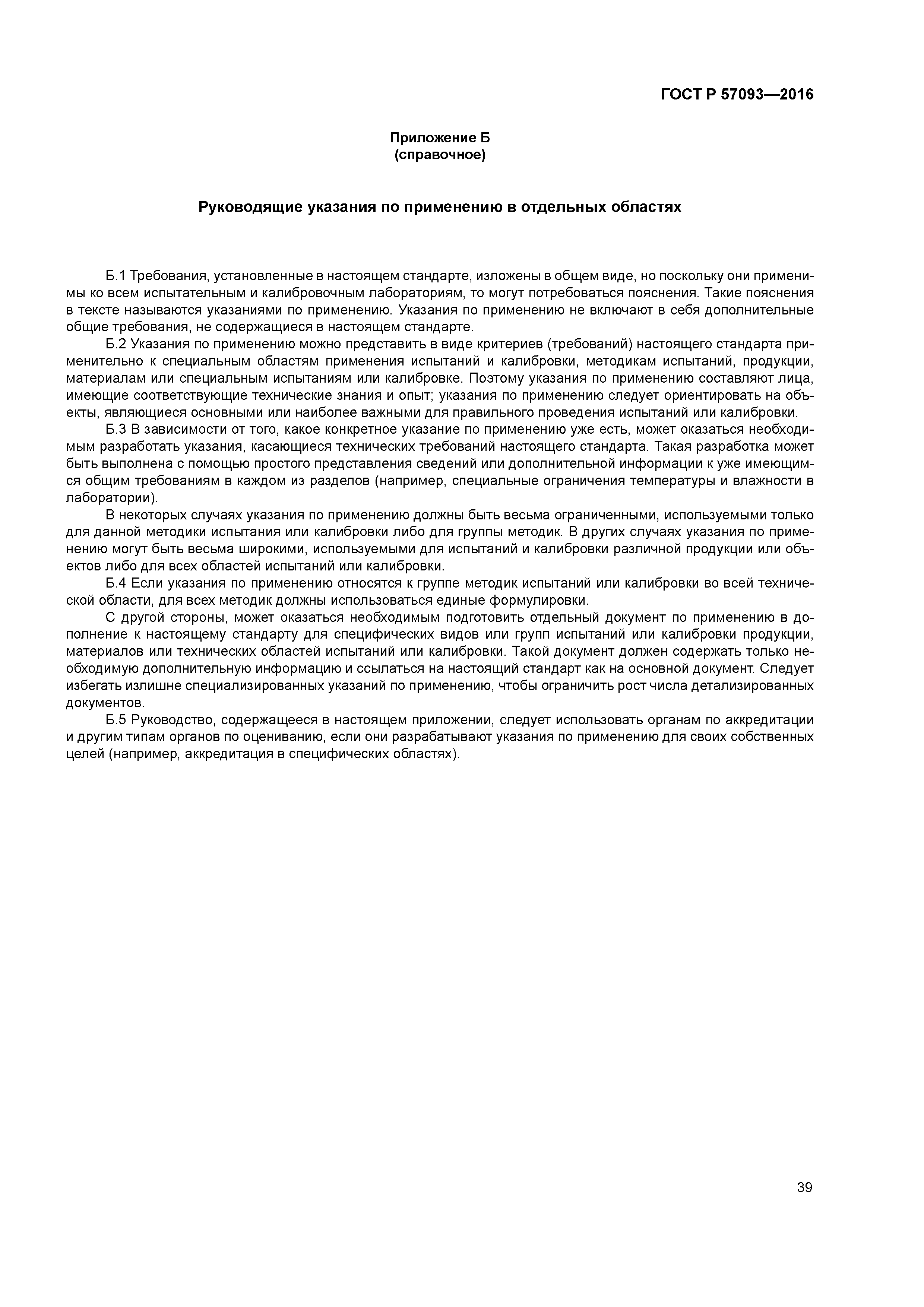 ГОСТ Р 57093—2016

Приложение Б
(справочное)

Руководящие указания по применению в отдельных областях

Б.1 Требования, установленные в настоящем стандарте, изложены в общем виде, но поскольку они применимы ко всем испытательным и калибровочным лабораториям, то могут потребоваться пояснения. Такие пояснения в тексте называются указаниями по применению. Указания по применению не включают в себя дополнительные общие требования, не содержащиеся в настоящем стандарте.

Б.2 Указания по применению можно представить в виде критериев (требований) настоящего стандарта применительно к специальным областям применения испытаний и калибровки, методикам испытаний, продукции, материалам или специальным испытаниям или калибровке. Поэтому указания по применению составляют лица, имеющие соответствующие технические знания и опыт; указания по применению следует ориентировать на объекты, являющиеся основными или наиболее важными для правильного проведения испытаний или калибровки.

Б.3 В зависимости от того, какое конкретное указание по применению уже есть, может оказаться необходимым разработать указания, касающиеся технических требований настоящего стандарта. Такая разработка может быть выполнена с помощью простого представления сведений или дополнительной информации к уже имеющимся общим требованиям в каждом из разделов (например, специальные ограничения температуры и влажности в лаборатории).

В некоторых случаях указания по применению должны быть весьма ограниченными, используемыми только для данной методики испытания или калибровки либо для группы методик. В других случаях указания по применению могут быть весьма широкими, используемыми для испытаний и калибровки различной продукции или объектов либо для всех областей испытаний или калибровки.

Б.4 Если указания по применению относятся к группе методик испытаний или калибровки во всей технической области, для всех методик должны использоваться единые формулировки.

С другой стороны, может оказаться необходимым подготовить отдельный документ по применению в дополнение к настоящему стандарту для специфических видов или групп испытаний или калибровки продукции, материалов или технических областей испытаний или калибровки. Такой документ должен содержать только необходимую дополнительную информацию и ссылаться на настоящий стандарт как на основной документ. Следует избегать излишне специализированных указаний по применению, чтобы ограничить рост числа детализированных документов.

Б.5 Руководство, содержащееся в настоящем приложении, следует использовать органам по аккредитации и другим типам органов по оцениванию, если они разрабатывают указания по применению для своих собственных целей (например, аккредитация в специфических областях).

39